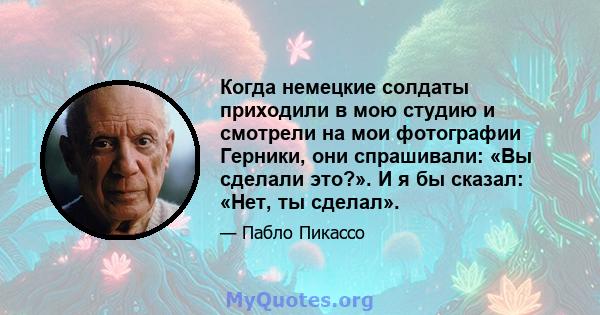 Когда немецкие солдаты приходили в мою студию и смотрели на мои фотографии Герники, они спрашивали: «Вы сделали это?». И я бы сказал: «Нет, ты сделал».

— Пабло Пикассо

MyQuotes.org